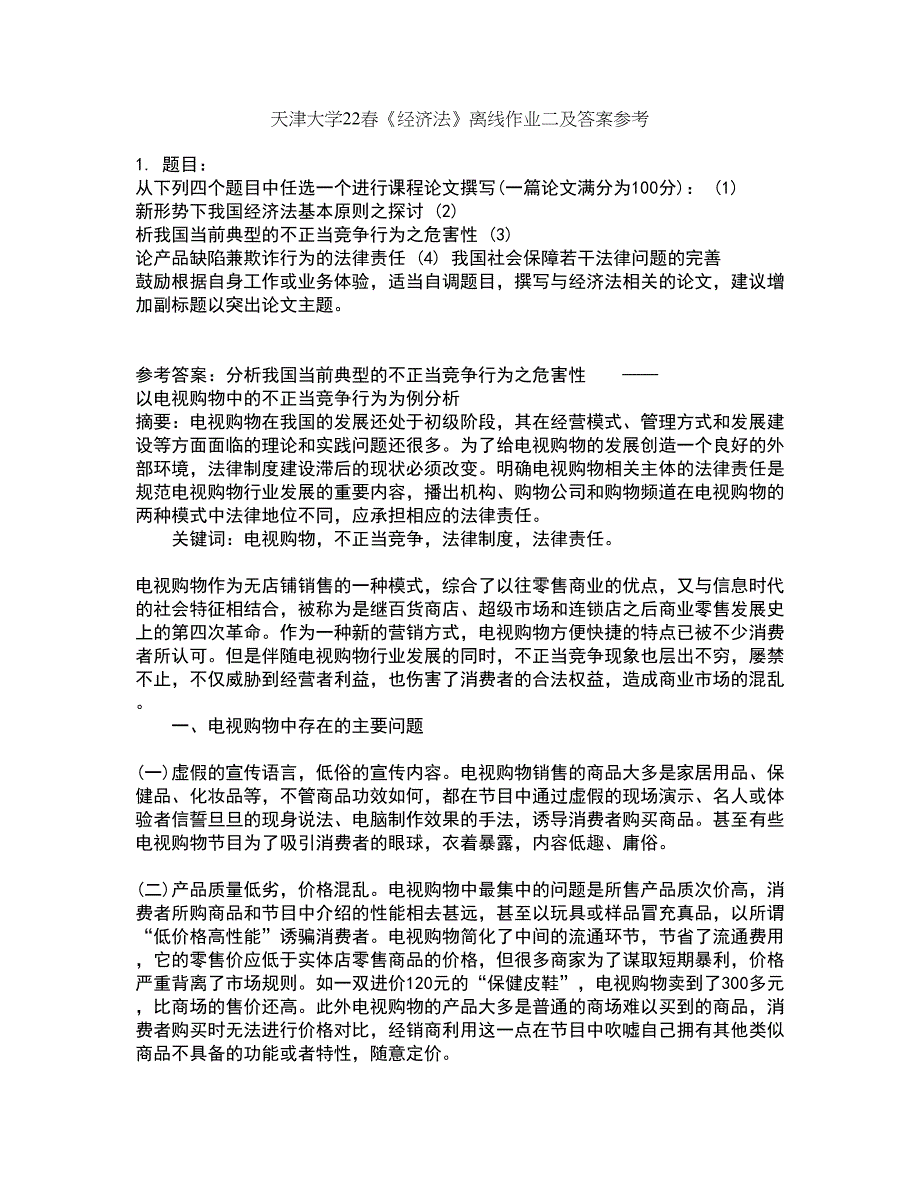 天津大学22春《经济法》离线作业二及答案参考

1. 题目：
从下列四个题目中任选一个进行课程论文撰写(一篇论文满分为100分)： (1)
新形势下我国经济法基本原则之探讨 (2)
析我国当前典型的不正当竞争行为之危害性 (3)
论产品缺陷兼欺诈行为的法律责任 (4) 我国社会保障若干法律问题的完善
鼓励根据自身工作或业务体验，适当自调题目，撰写与经济法相关的论文，建议增加副标题以突出论文主题。

参考答案：分析我国当前典型的不正当竞争行为之危害性 ——
以电视购物中的不正当竞争行为为例分析
摘要：电视购物在我国的发展还处于初级阶段，其在经营模式、管理方式和发展建设等方面面临的理论和实践问题还很多。为了给电视购物的发展创造一个良好的外部环境，法律制度建设滞后的现状必须改变。明确电视购物相关主体的法律责任是规范电视购物行业发展的重要内容，播出机构、购物公司和购物频道在电视购物的两种模式中法律地位不同，应承担相应的法律责任。
关键词：电视购物，不正当竞争，法律制度，法律责任。

电视购物作为无店铺销售的一种模式，综合了以往零售商业的优点，又与信息时代的社会特征相结合，被称为是继百货商店、超级市场和连锁店之后商业零售发展史上的第四次革命。作为一种新的营销方式，电视购物方便快捷的特点已被不少消费者所认可。但是伴随电视购物行业发展的同时，不正当竞争现象也层出不穷，屡禁不止，不仅威胁到经营者利益，也伤害了消费者的合法权益，造成商业市场的混乱。
一、电视购物中存在的主要问题

(一)虚假的宣传语言，低俗的宣传内容。电视购物销售的商品大多是家居用品、保健品、化妆品等，不管商品功效如何，都在节目中通过虚假的现场演示、名人或体验者信誓旦旦的现身说法、电脑制作效果的手法，诱导消费者购买商品。甚至有些电视购物节目为了吸引消费者的眼球，衣着暴露，内容低趣、庸俗。

(二)产品质量低劣，价格混乱。电视购物中最集中的问题是所售产品质次价高，消费者所购商品和节目中介绍的性能相去甚远，甚至以玩具或样品冒充真品，以所谓“低价格高性能”诱骗消费者。电视购物简化了中间的流通环节，节省了流通费用，它的零售价应低于实体店零售商品的价格，但很多商家为了谋取短期暴利，价格严重背离了市场规则。如一双进价120元的“保健皮鞋”，电视购物卖到了300多元，比商场的售价还高。此外电视购物的产品大多是普通的商场难以买到的商品，消费者购买时无法进行价格对比，经销商利用这一点在节目中吹嘘自己拥有其他类似商品不具备的功能或者特性，随意定价。